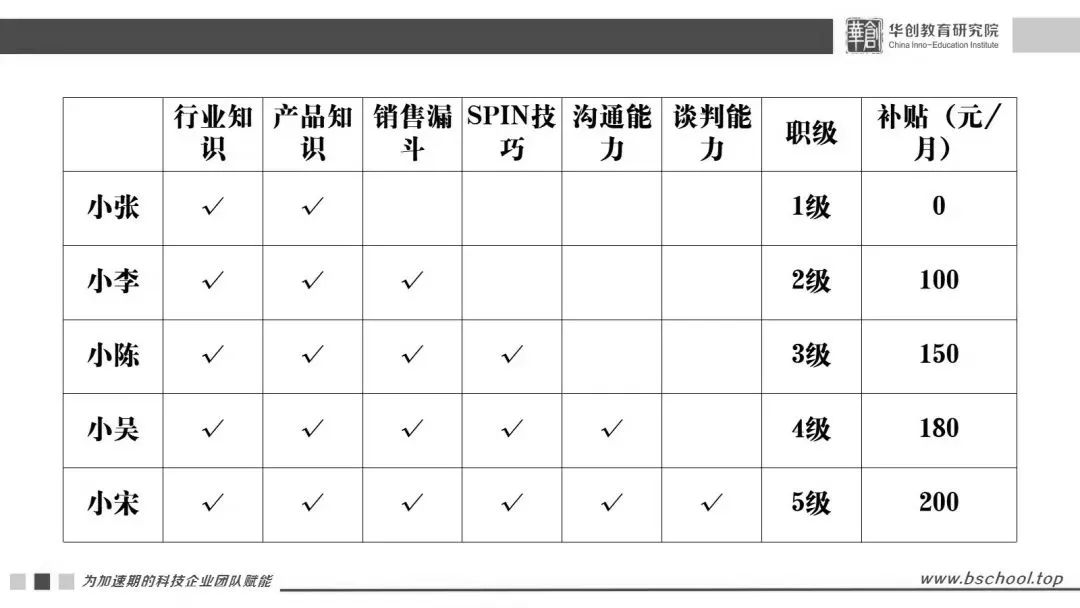 華創 华创教育研究院
China Inno-Education Institute

|  | 行业知识 | 产品知识 | 销售漏斗 | SPIN技巧 | 沟通能力 | 谈判能力 | 职级 | 补贴（元/月） |
|---|---|---|---|---|---|---|---|---|
| 小张 | ✓ | ✓ |  |  |  |  | 1级 | 0 |
| 小李 | ✓ | ✓ | ✓ |  |  |  | 2级 | 100 |
| 小陈 | ✓ | ✓ | ✓ | ✓ |  |  | 3级 | 150 |
| 小吴 | ✓ | ✓ | ✓ | ✓ | ✓ |  | 4级 | 180 |
| 小宋 | ✓ | ✓ | ✓ | ✓ | ✓ | ✓ | 5级 | 200 |

为加速期的科技企业团队赋能

www.bschool.top